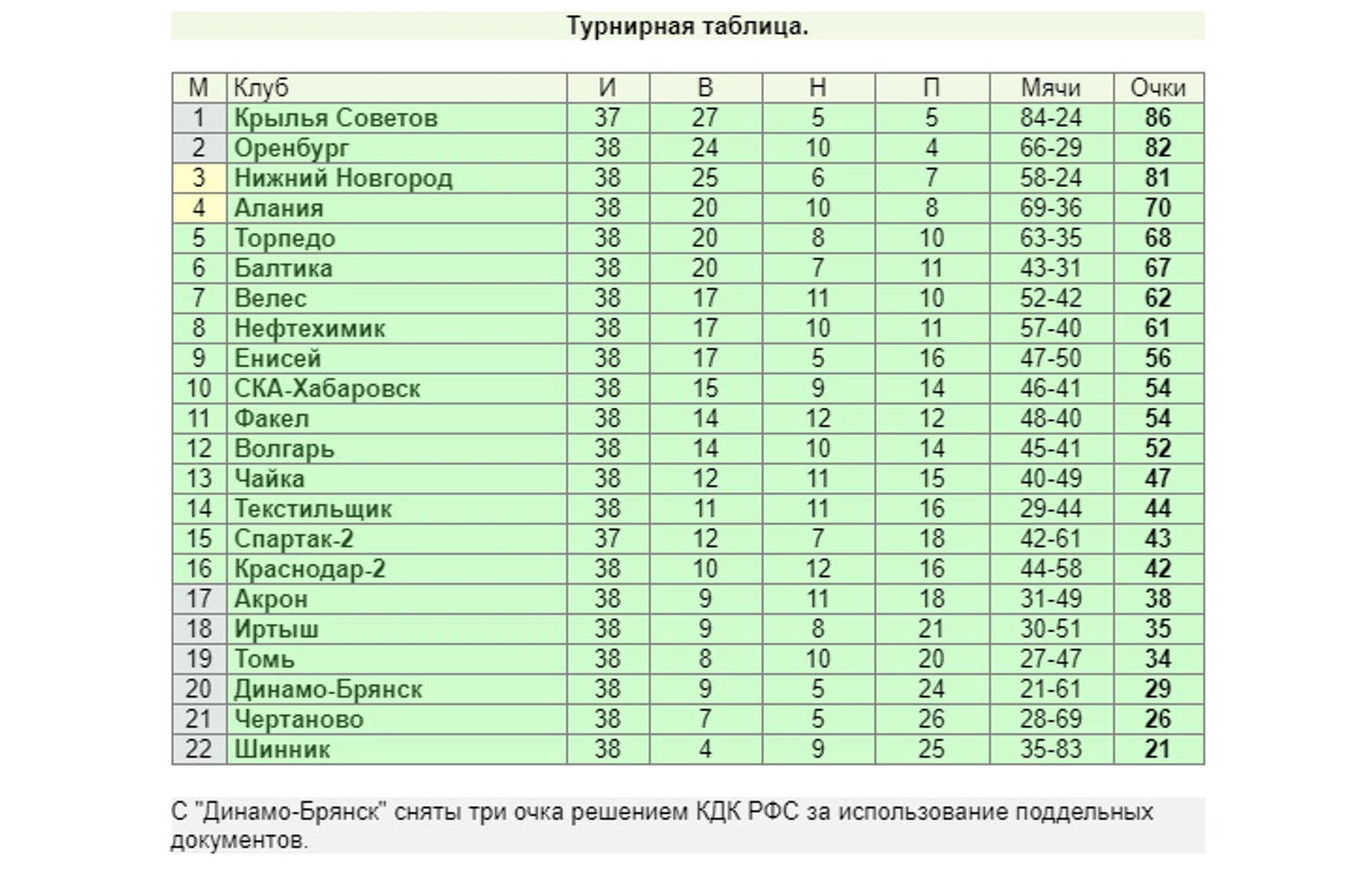 Турнирная таблица.

| М | Клуб | И | В | Н | П | Мячи | Очки |
|---|---|---|---|---|---|---|---|
| 1 | Крылья Советов | 37 | 27 | 5 | 5 | 84-24 | 86 |
| 2 | Оренбург | 38 | 24 | 10 | 4 | 66-29 | 82 |
| 3 | Нижний Новгород | 38 | 25 | 6 | 7 | 58-24 | 81 |
| 4 | Алания | 38 | 20 | 10 | 8 | 69-36 | 70 |
| 5 | Торпедо | 38 | 20 | 8 | 10 | 63-35 | 68 |
| 6 | Балтика | 38 | 20 | 7 | 11 | 43-31 | 67 |
| 7 | Велес | 38 | 17 | 11 | 10 | 52-42 | 62 |
| 8 | Нефтехимик | 38 | 17 | 10 | 11 | 57-40 | 61 |
| 9 | Енисей | 38 | 17 | 5 | 16 | 47-50 | 56 |
| 10 | СКА-Хабаровск | 38 | 15 | 9 | 14 | 46-41 | 54 |
| 11 | Факел | 38 | 14 | 12 | 12 | 48-40 | 54 |
| 12 | Волгарь | 38 | 14 | 10 | 14 | 45-41 | 52 |
| 13 | Чайка | 38 | 12 | 11 | 15 | 40-49 | 47 |
| 14 | Текстильщик | 38 | 11 | 11 | 16 | 29-44 | 44 |
| 15 | Спартак-2 | 37 | 12 | 7 | 18 | 42-61 | 43 |
| 16 | Краснодар-2 | 38 | 10 | 12 | 16 | 44-58 | 42 |
| 17 | Акрон | 38 | 9 | 11 | 18 | 31-49 | 38 |
| 18 | Иртыш | 38 | 9 | 8 | 21 | 30-51 | 35 |
| 19 | Томь | 38 | 8 | 10 | 20 | 27-47 | 34 |
| 20 | Динамо-Брянск | 38 | 9 | 5 | 24 | 21-61 | 29 |
| 21 | Чертаново | 38 | 7 | 5 | 26 | 28-69 | 26 |
| 22 | Шинник | 38 | 4 | 9 | 25 | 35-83 | 21 |

С "Динамо-Брянск" сняты три очка решением КДК РФС за использование поддельных документов.